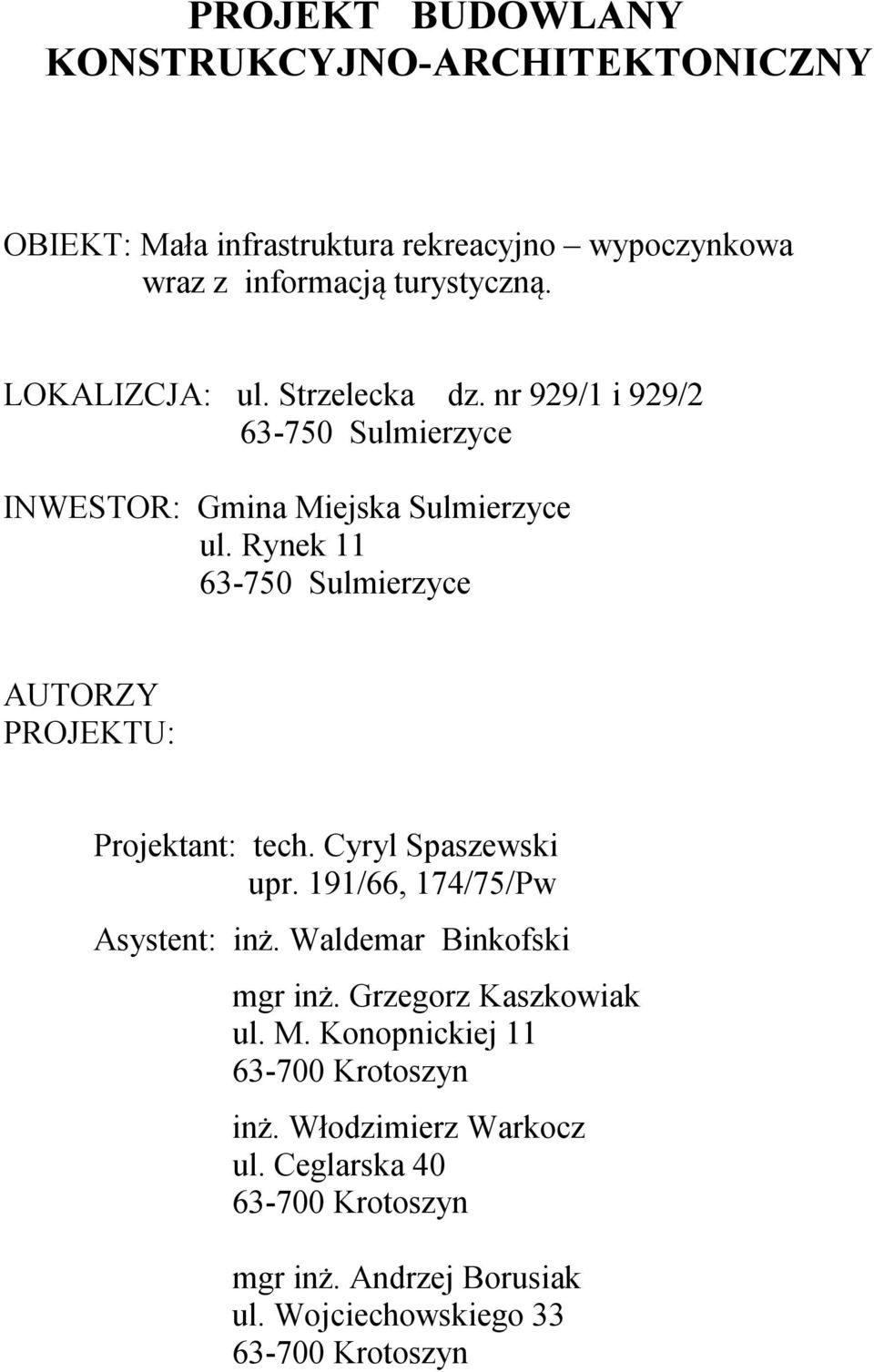 PROJEKT BUDOWLANY
KONSTRUKCYJNO-ARCHITEKTONICZNY

OBIEKT: Mała infrastruktura rekreacyjno – wypoczynkowa
wraz z informacją turystyczną.

LOKALIZCJA: ul. Strzelecka dz. nr 929/1 i 929/2
63-750 Sulmierzyce

INWESTOR: Gmina Miejska Sulmierzyce
ul. Rynek 11
63-750 Sulmierzyce

AUTORZY
PROJEKTU:

Projektant: tech. Cyryl Spaszewski
upr. 191/66, 174/75/Pw

Asystent: inż. Waldemar Binkofski

mgr inż. Grzegorz Kaszkowiak
ul. M. Konopnickiej 11
63-700 Krotoszyn

inż. Włodzimierz Warkocz
ul. Ceglarska 40
63-700 Krotoszyn

mgr inż. Andrzej Borusiak
ul. Wojciechowskiego 33
63-700 Krotoszyn